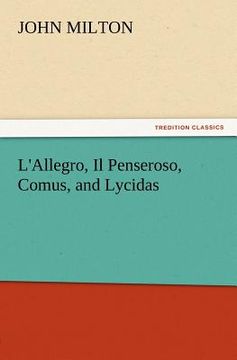 JOHN MILTON

TREDITION CLASSICS

L'Allegro, Il Penseroso, Comus, and Lycidas